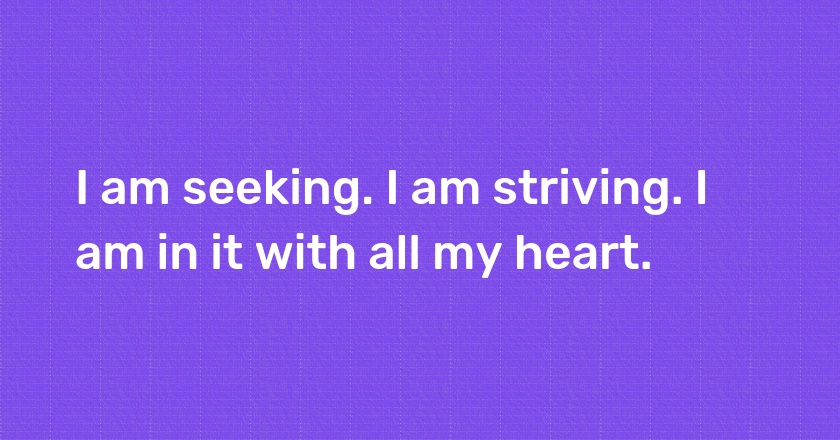 I am seeking. I am striving. I am in it with all my heart.